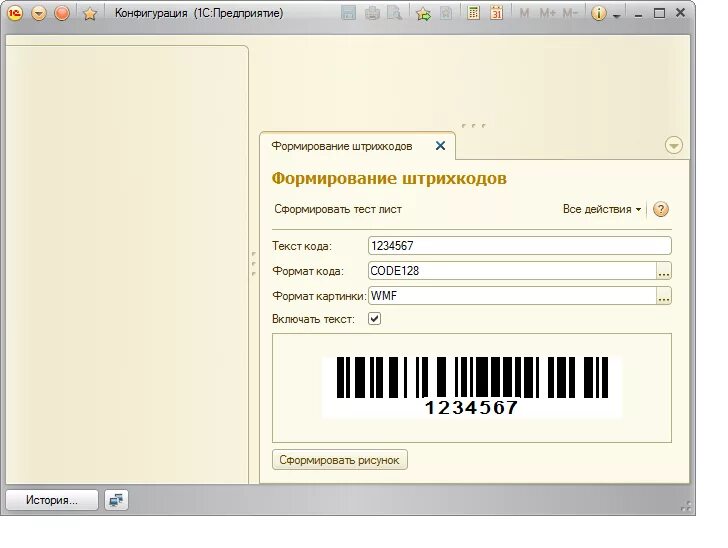 Конфигурация (1С:Предприятие)

M M+ M-

Формирование штрихкодов

Формирование штрихкодов

Сформировать тест лист

Все действия

Текст кода: 1234567

Формат кода: CODE128

Формат картинки: WMF

Включать текст:

1234567

Сформировать рисунок

История...